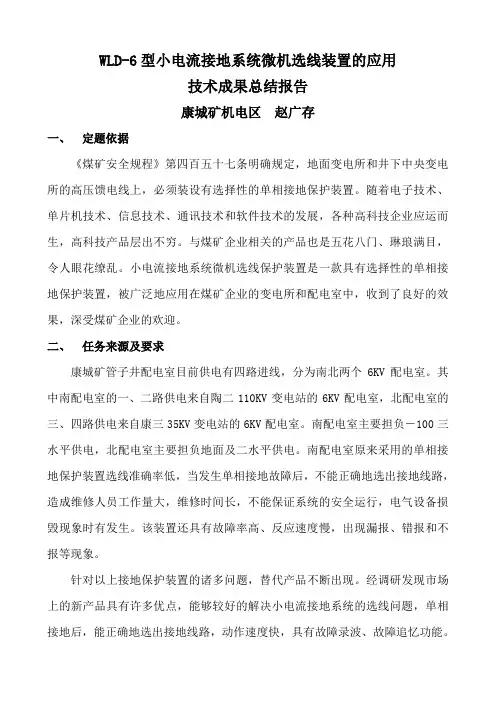 WLD-6 型小电流接地系统微机选线装置的应用
技术成果总结报告
康城矿机电区　赵广存

一、　定题依据

《煤矿安全规程》第四百五十七条明确规定，地面变电所和井下中央变电所的高压馈电线上，必须装设有选择性的单相接地保护装置。随着电子技术、单片机技术、信息技术、通讯技术和软件技术的发展，各种高科技企业应运而生，高科技产品层出不穷。与煤矿企业相关的产品也是五花八门、琳琅满目，令人眼花缭乱。小电流接地系统微机选线保护装置是一款具有选择性的单相接地保护装置，被广泛地应用在煤矿企业的变电所和配电室中，收到了良好的效果，深受煤矿企业的欢迎。

二、　任务来源及要求

康城矿管子井配电室目前供电有四路进线，分为南北两个 6KV 配电室。其中南配电室的一、二路供电来自陶二 110KV 变电站的 6KV 配电室，北配电室的三、四路供电来自康三 35KV 变电站的 6KV 配电室。南配电室主要担负－100 三水平供电，北配电室主要担负地面及二水平供电。南配电室原来采用的单相接地保护装置选线准确率低，当发生单相接地故障后，不能正确地选出接地线路，造成维修人员工作量大，维修时间长，不能保证系统的安全运行，电气设备损毁现象时有发生。该装置还具有故障率高、反应速度慢，出现漏报、错报和不报等现象。

针对以上接地保护装置的诸多问题，替代产品不断出现。经调研发现市场上的新产品具有许多优点，能够较好的解决小电流接地系统的选线问题，单相接地后，能正确地选出接地线路，动作速度快，具有故障录波、故障追忆功能。